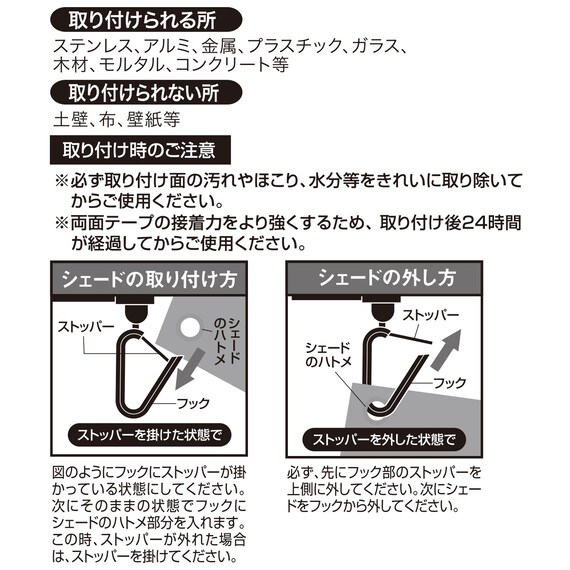 取り付けられる所

ステンレス、アルミ、金属、プラスチック、ガラス、木材、モルタル、コンクリート等

取り付けられない所

土壁、布、壁紙等

取り付け時のご注意

※必ず取り付け面の汚れやほこり、水分等をきれいに取り除いてからご使用ください。
※両面テープの接着力をより強くするため、取り付け後24時間が経過してからご使用ください。

シェードの取り付け方

ストッパー
シェードのハトメ
フック
ストッパーを掛けた状態で

図のようにフックにストッパーが掛かっている状態にしてください。次にそのままの状態でフックにシェードのハトメ部分を入れます。この時、ストッパーが外れた場合は、ストッパーを掛けてください。

シェードの外し方

ストッパー
シェードのハトメ
フック
ストッパーを外した状態で

必ず、先にフック部のストッパーを上側に外してください。次にシェードをフックから外してください。